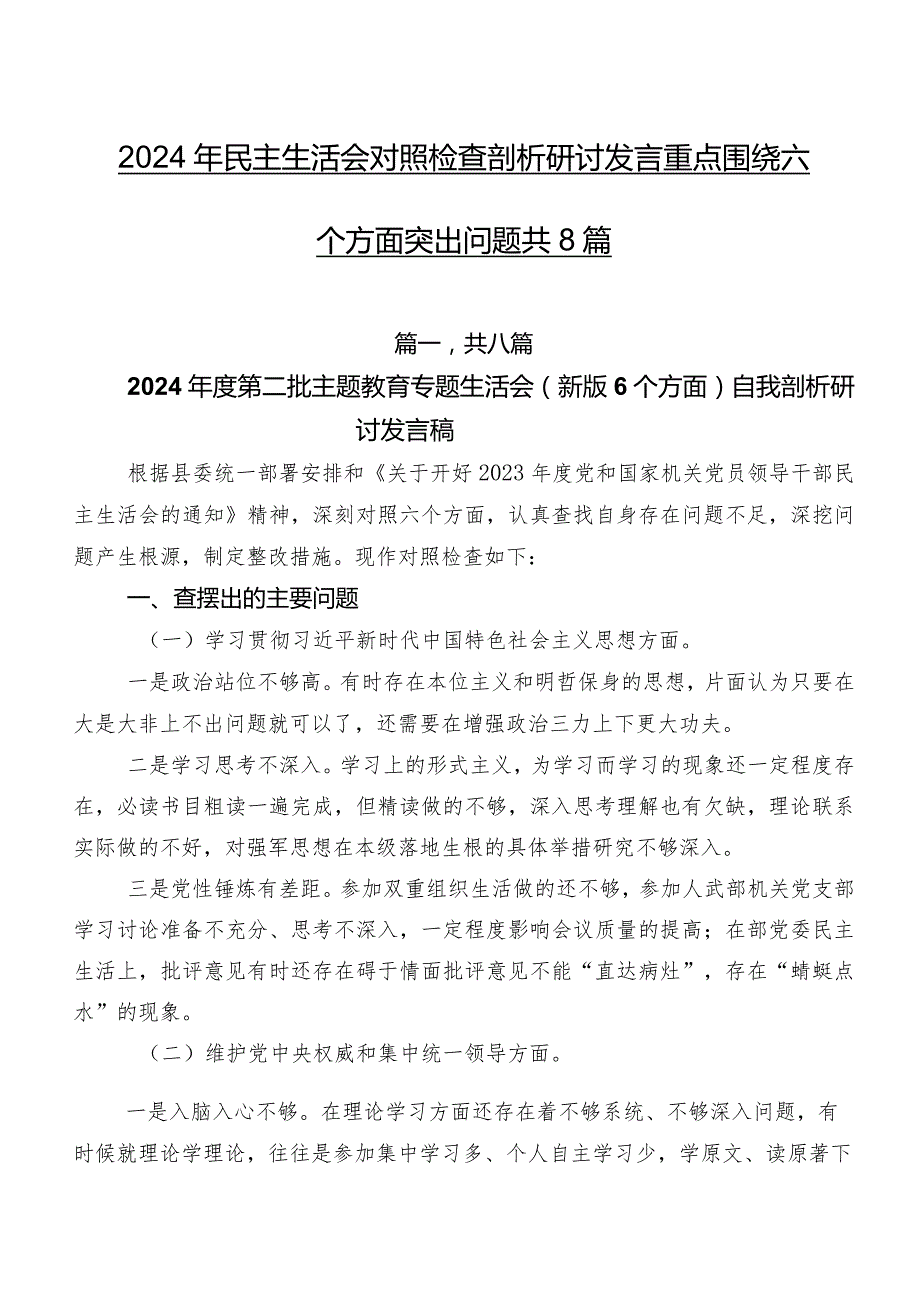 2024年民主生活会对照检查剖析研讨发言重点围绕六个方面突出问题共8篇

篇一，共八篇

2024年度第二批主题教育专题生活会（新版6个方面）自我剖析研讨发言稿

根据县委统一部署安排和《关于开好2023年度党和国家机关党员领导干部民主生活会的通知》精神，深刻对照六个方面，认真查找自身存在问题不足，深挖问题产生根源，制定整改措施。现作对照检查如下：

一、查摆出的主要问题

（一）学习贯彻习近平新时代中国特色社会主义思想方面。

一是政治站位不够高。有时存在本位主义和明哲保身的思想，片面认为只要在大是大非上不出问题就可以了，还需要在增强政治三力上下更大功夫。

二是学习思考不深入。学习上的形式主义，为学习而学习的现象还一定程度存在，必读书目粗读一遍完成，但精读做的不够，深入思考理解也有欠缺，理论联系实际做的不好，对强军思想在本级落地生根的具体举措研究不够深入。

三是党性锤炼有差距。参加双重组织生活做的还不够，参加人武部机关党支部学习讨论准备不充分、思考不深入，一定程度影响会议质量的提高；在部党委民主生活上，批评意见有时还存在碍于情面批评意见不能“直达病灶”，存在“蜻蜓点水”的现象。

（二）维护党中央权威和集中统一领导方面。

一是入脑入心不够。在理论学习方面还存在着不够系统、不够深入问题，有时候就理论学理论，往往是参加集中学习多、个人自主学习少，学原文、读原著下